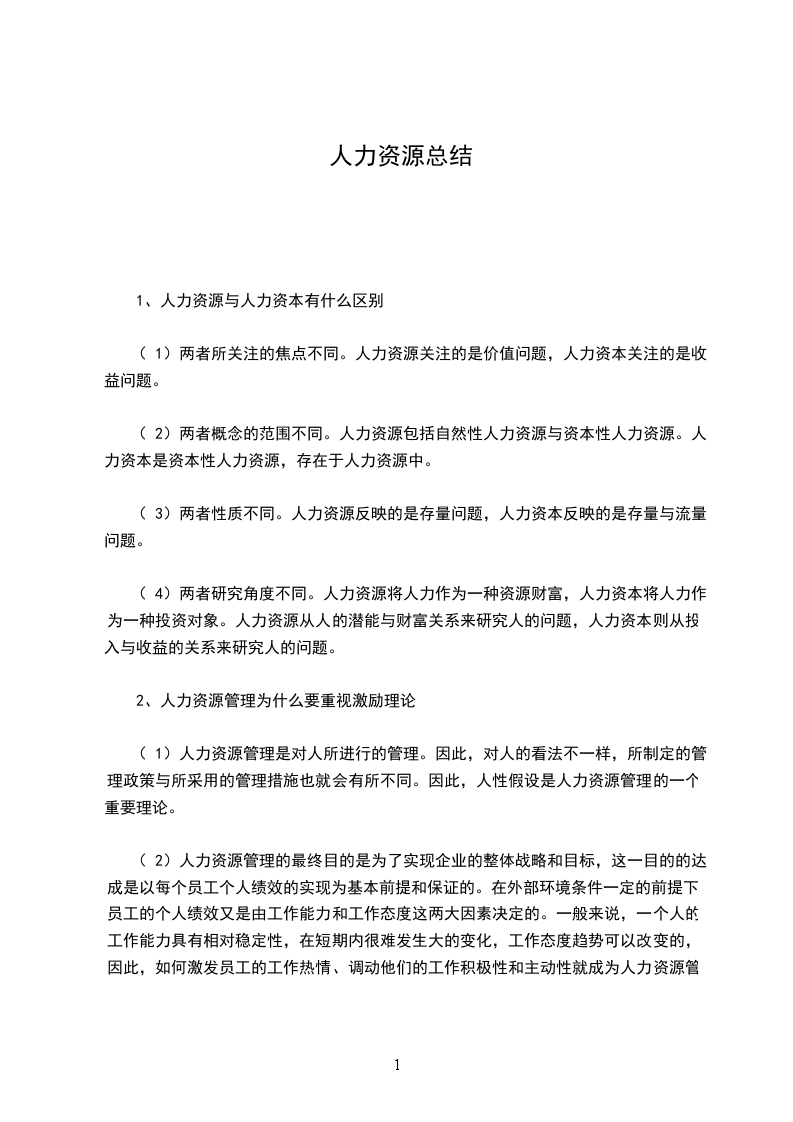 人力资源总结

1、人力资源与人力资本有什么区别

（ 1）两者所关注的焦点不同。人力资源关注的是价值问题，人力资本关注的是收益问题。

（ 2）两者概念的范围不同。人力资源包括自然性人力资源与资本性人力资源。人力资本是资本性人力资源，存在于人力资源中。

（ 3）两者性质不同。人力资源反映的是存量问题，人力资本反映的是存量与流量问题。

（ 4）两者研究角度不同。人力资源将人力作为一种资源财富，人力资本将人力作为一种投资对象。人力资源从人的潜能与财富关系来研究人的问题，人力资本则从投入与收益的关系来研究人的问题。

2、人力资源管理为什么要重视激励理论

（ 1）人力资源管理是对人所进行的管理。因此，对人的看法不一样，所制定的管理政策与所采用的管理措施也就会有所不同。因此，人性假设是人力资源管理的一个重要理论。

（ 2）人力资源管理的最终目的是为了实现企业的整体战略和目标，这一目的的达成是以每个员工个人绩效的实现为基本前提和保证的。在外部环境条件一定的前提下员工的个人绩效又是由工作能力和工作态度这两大因素决定的。一般来说，一个人的工作能力具有相对稳定性，在短期内很难发生大的变化，工作态度趋势可以改变的，因此，如何激发员工的工作热情、调动他们的工作积极性和主动性就成为人力资源管

1